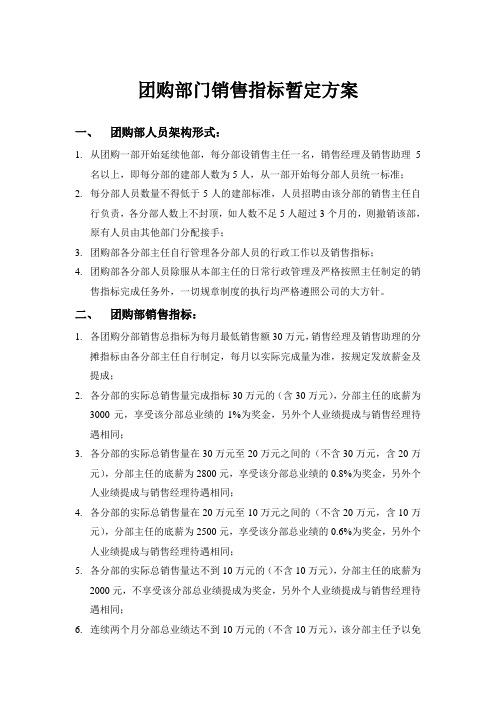 团购部门销售指标暂定方案

一、　团购部人员架构形式：

1. 从团购一部开始延续他部，每分部设销售主任一名，销售经理及销售助理 5 名以上，即每分部的建部人数为 5 人，从一部开始每分部人员统一标准；

2. 每分部人员数量不得低于 5 人的建部标准，人员招聘由该分部的销售主任自行负责，各分部人数上不封顶，如人数不足 5 人超过 3 个月的，则撤销该部，原有人员由其他部门分配接手；

3. 团购部各分部主任自行管理各分部人员的行政工作以及销售指标；

4. 团购部各分部人员除服从本部主任的日常行政管理及严格按照主任制定的销售指标完成任务外，一切规章制度的执行均严格遵照公司的大方针。

二、　团购部销售指标：

1. 各团购分部销售总指标为每月最低销售额 30 万元，销售经理及销售助理的分摊指标由各分部主任自行制定，每月以实际完成量为准，按规定发放薪金及提成；

2. 各分部的实际总销售量完成指标 30 万元的（含 30 万元），分部主任的底薪为 3000 元，享受该分部总业绩的 1%为奖金，另外个人业绩提成与销售经理待遇相同；

3. 各分部的实际总销售量在 30 万元至 20 万元之间的（不含 30 万元，含 20 万元），分部主任的底薪为 2800 元，享受该分部总业绩的 0.8%为奖金，另外个人业绩提成与销售经理待遇相同；

4. 各分部的实际总销售量在 20 万元至 10 万元之间的（不含 20 万元，含 10 万元），分部主任的底薪为 2500 元，享受该分部总业绩的 0.6%为奖金，另外个人业绩提成与销售经理待遇相同；

5. 各分部的实际总销售量达不到 10 万元的（不含 10 万元），分部主任的底薪为 2000 元，不享受该分部总业绩提成为奖金，另外个人业绩提成与销售经理待遇相同；

6. 连续两个月分部总业绩达不到 10 万元的（不含 10 万元），该分部主任予以免